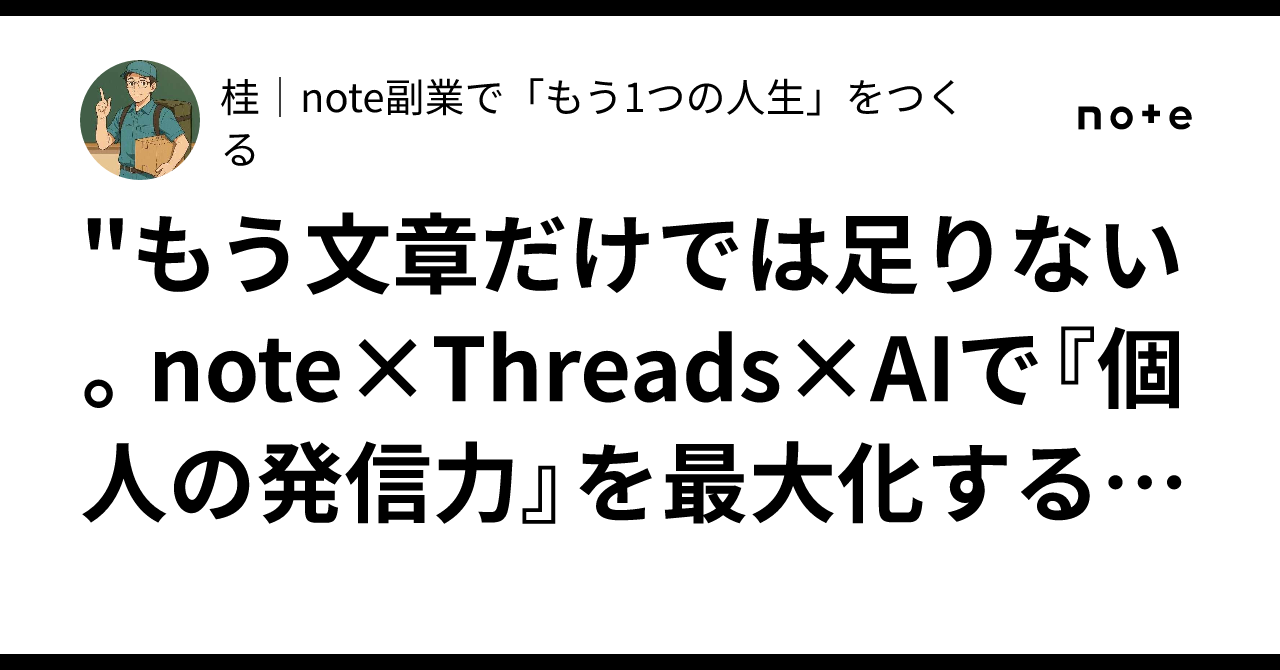 桂｜note副業で「もう1つの人生」をつくる

note

"もう文章だけでは足りない。note×Threads×AIで『個人の発信力』を最大化する…